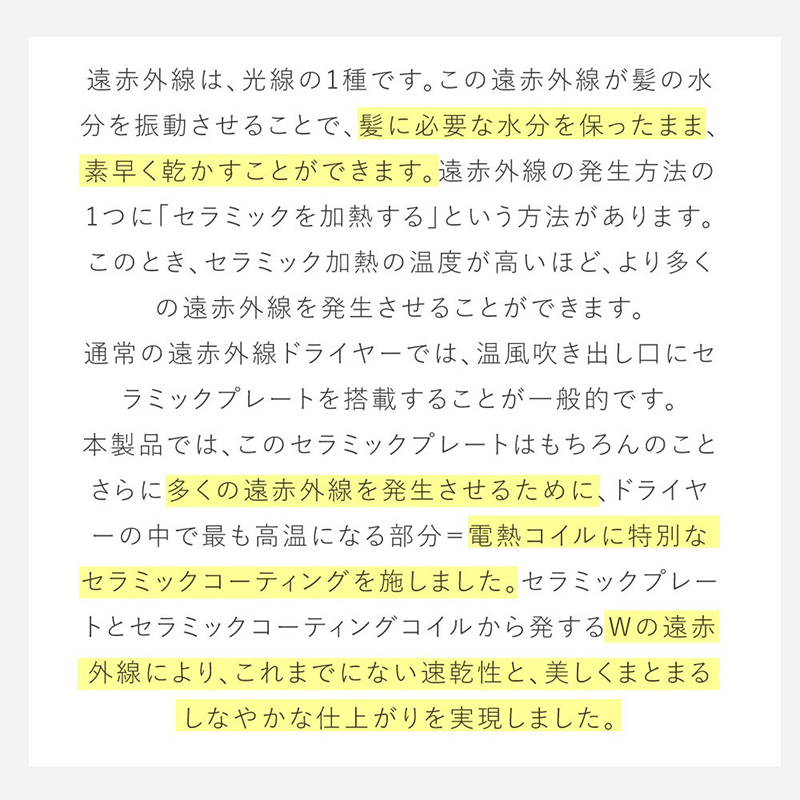 遠赤外線は、光線の1種です。この遠赤外線が髪の水分を振動させることで、髪に必要な水分を保ったまま、素早く乾かすことができます。遠赤外線の発生方法の1つに「セラミックを加熱する」という方法があります。このとき、セラミック加熱の温度が高いほど、より多くの遠赤外線を発生させることができます。

通常の遠赤外線ドライヤーでは、温風吹き出し口にセラミックプレートを搭載することが一般的です。

本製品では、このセラミックプレートはもちろんのことさらに多くの遠赤外線を発生させるために、ドライヤーの中で最も高温になる部分＝電熱コイルに特別なセラミックコーティングを施しました。セラミックプレートとセラミックコーティングコイルから発するWの遠赤外線により、これまでにない速乾性と、美しくまとまるしなやかな仕上がりを実現しました。